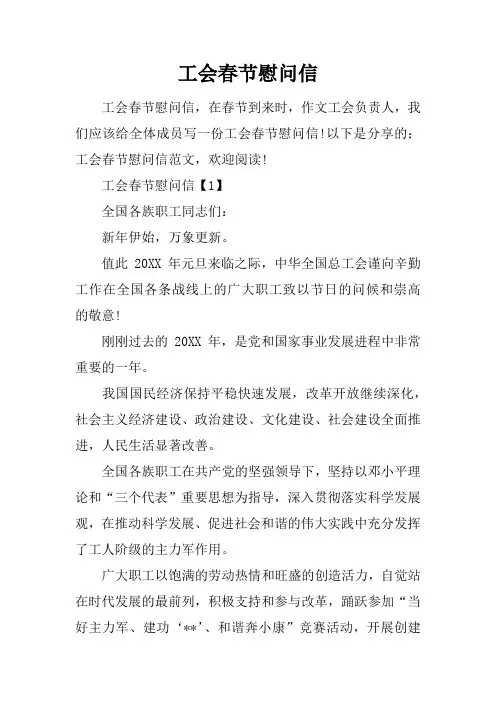 工会春节慰问信

工会春节慰问信，在春节到来时，作文工会负责人，我们应该给全体成员写一份工会春节慰问信!以下是分享的：工会春节慰问信范文，欢迎阅读!

工会春节慰问信【1】

全国各族职工同志们：

新年伊始，万象更新。

值此 20XX 年元旦来临之际，中华全国总工会谨向辛勤工作在全国各条战线上的广大职工致以节日的问候和崇高的敬意!

刚刚过去的 20XX 年，是党和国家事业发展进程中非常重要的一年。

我国国民经济保持平稳快速发展，改革开放继续深化，社会主义经济建设、政治建设、文化建设、社会建设全面推进，人民生活显著改善。

全国各族职工在共产党的坚强领导下，坚持以邓小平理论和“三个代表”重要思想为指导，深入贯彻落实科学发展观，在推动科学发展、促进社会和谐的伟大实践中充分发挥了工人阶级的主力军作用。

广大职工以饱满的劳动热情和旺盛的创造活力，自觉站在时代发展的最前列，积极支持和参与改革，踊跃参加“当好主力军、建功‘**’、和谐奔小康”竞赛活动，开展创建